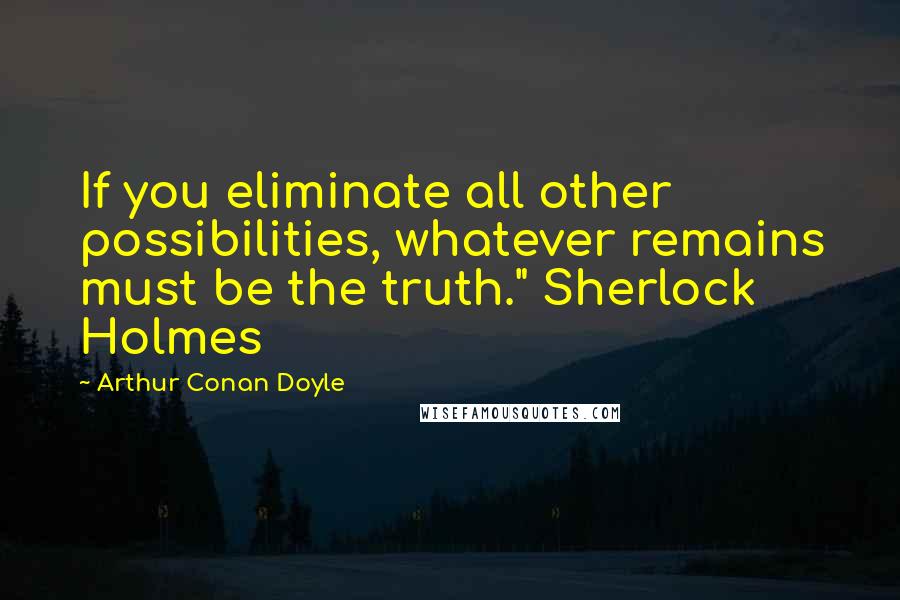 If you eliminate all other possibilities, whatever remains must be the truth." Sherlock Holmes

~ Arthur Conan Doyle

WISEFAMOUSQUOTES.COM